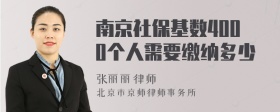 南京社保基数4000个人需要缴纳多少

张丽丽 律师

北京市京师律师事务所